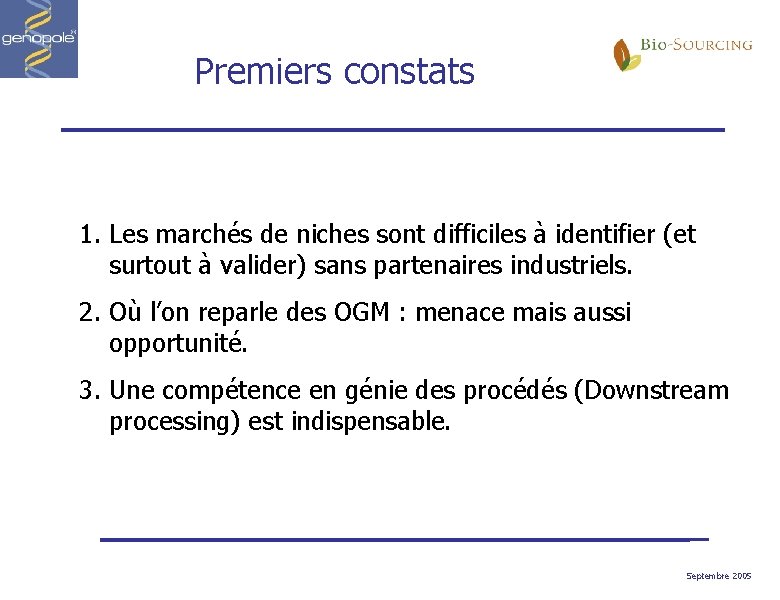 genopole

Bio-Sourcing

Premiers constats

1. Les marchés de niches sont difficiles à identifier (et surtout à valider) sans partenaires industriels.

2. Où l'on reparle des OGM : menace mais aussi opportunité.

3. Une compétence en génie des procédés (Downstream processing) est indispensable.

Septembre 2005